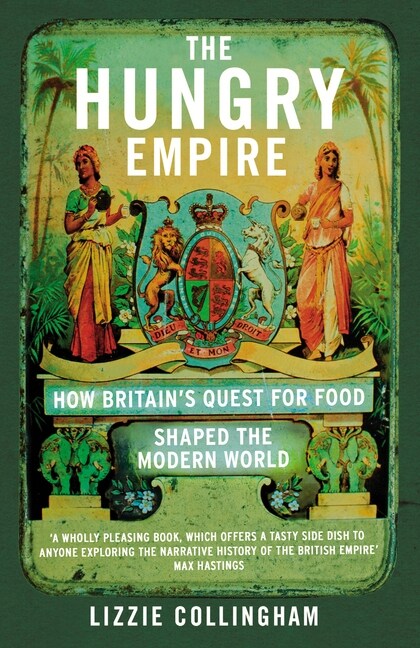 THE HUNGRY EMPIRE

DIEU ET MON DROIT

HOW BRITAIN'S QUEST FOR FOOD SHAPED THE MODERN WORLD

'A WHOLLY PLEASING BOOK, WHICH OFFERS A TASTY SIDE DISH TO ANYONE EXPLORING THE NARRATIVE HISTORY OF THE BRITISH EMPIRE'
MAX HASTINGS

LIZZIE COLLINGHAM